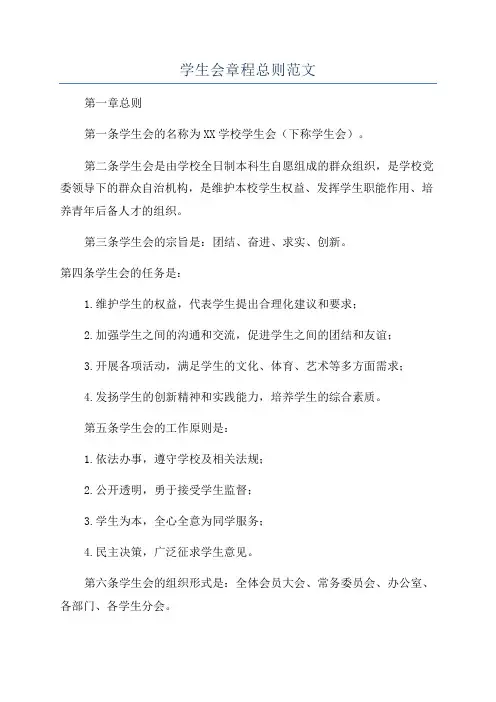 学生会章程总则范文

第一章总则

第一条学生会的名称为XX学校学生会（下称学生会）。

第二条学生会是由学校全日制本科生自愿组成的群众组织，是学校党委领导下的群众自治机构，是维护本校学生权益、发挥学生职能作用、培养青年后备人才的组织。

第三条学生会的宗旨是：团结、奋进、求实、创新。

第四条学生会的任务是：

1.维护学生的权益，代表学生提出合理化建议和要求；

2.加强学生之间的沟通和交流，促进学生之间的团结和友谊；

3.开展各项活动，满足学生的文化、体育、艺术等多方面需求；

4.发扬学生的创新精神和实践能力，培养学生的综合素质。

第五条学生会的工作原则是：

1.依法办事，遵守学校及相关法规；

2.公开透明，勇于接受学生监督；

3.学生为本，全心全意为同学服务；

4.民主决策，广泛征求学生意见。

第六条学生会的组织形式是：全体会员大会、常务委员会、办公室、各部门、各学生分会。